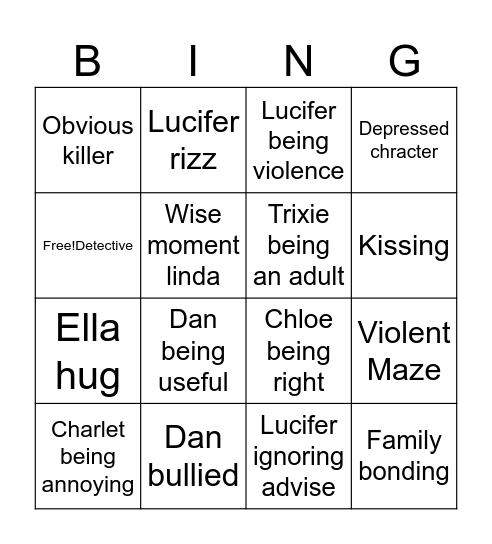 | B | I | N | G |
|---|---|---|---|
| Obvious killer | Lucifer rizz | Lucifer being violence | Depressed chracter |
| Free!Detective | Wise moment linda | Trixie being an adult | Kissing |
| Ella hug | Dan being useful | Chloe being right | Violent Maze |
| Charlet being annoying | Dan bullied | Lucifer ignoring advise | Family bonding |